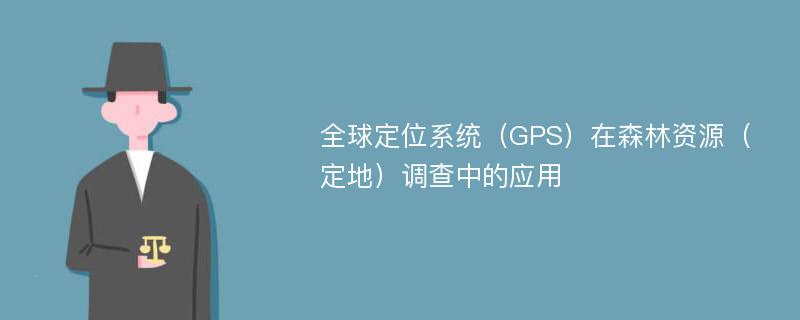 全球定位系统（GPS）在森林资源（定地）调查中的应用